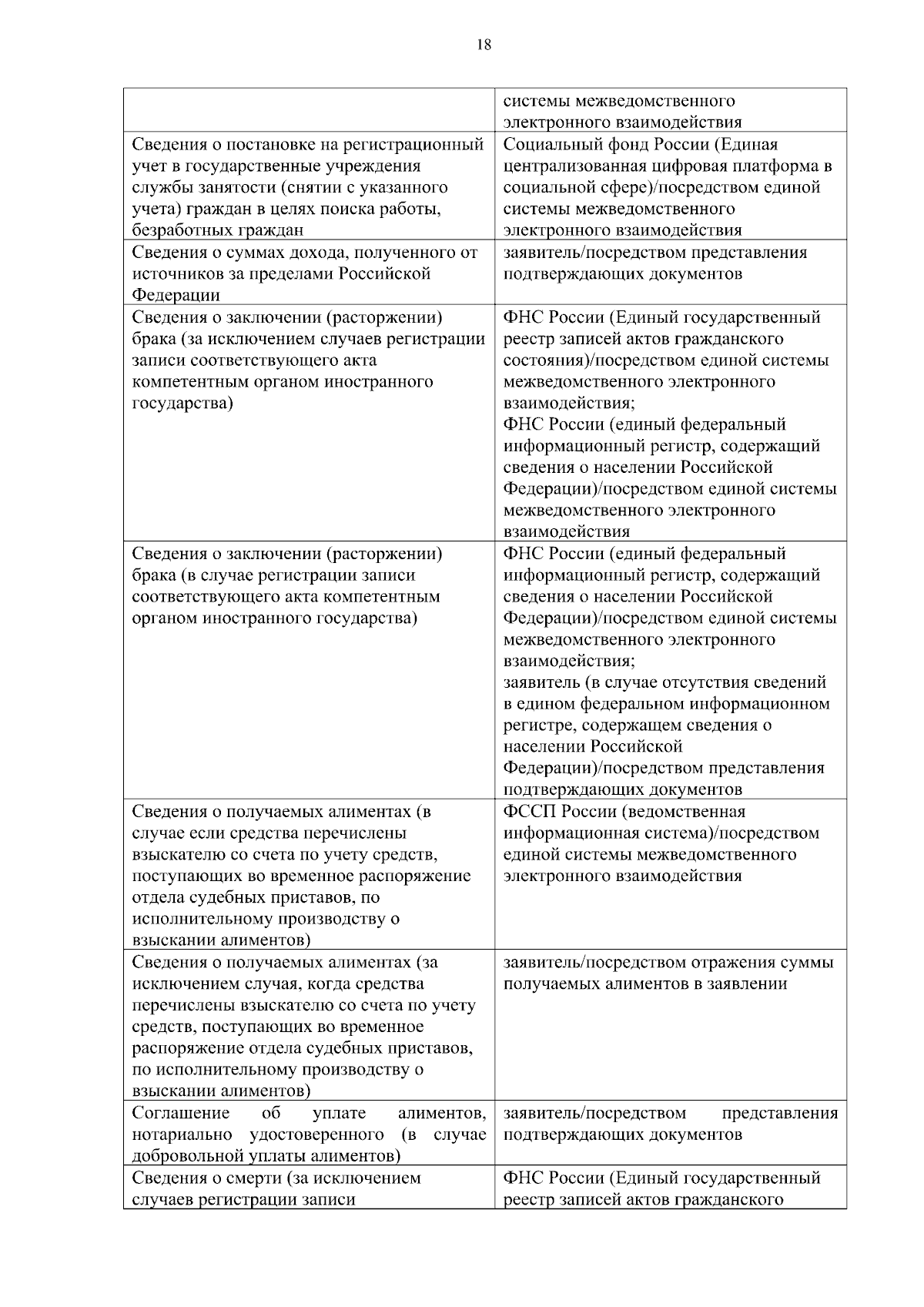 18

| | |
|---|---|
| | системы межведомственного электронного взаимодействия |
| Сведения о постановке на регистрационный учет в государственные учреждения службы занятости (снятии с указанного учета) граждан в целях поиска работы, безработных граждан | Социальный фонд России (Единая централизованная цифровая платформа в социальной сфере)/посредством единой системы межведомственного электронного взаимодействия |
| Сведения о суммах дохода, полученного от источников за пределами Российской Федерации | заявитель/посредством представления подтверждающих документов |
| Сведения о заключении (расторжении) брака (за исключением случаев регистрации записи соответствующего акта компетентным органом иностранного государства) | ФНС России (Единый государственный реестр записей актов гражданского состояния)/посредством единой системы межведомственного электронного взаимодействия; ФНС России (единый федеральный информационный регистр, содержащий сведения о населении Российской Федерации)/посредством единой системы межведомственного электронного взаимодействия |
| Сведения о заключении (расторжении) брака (в случае регистрации записи соответствующего акта компетентным органом иностранного государства) | ФНС России (единый федеральный информационный регистр, содержащий сведения о населении Российской Федерации)/посредством единой системы межведомственного электронного взаимодействия; заявитель (в случае отсутствия сведений в едином федеральном информационном регистре, содержащем сведения о населении Российской Федерации)/посредством представления подтверждающих документов |
| Сведения о получаемых алиментах (в случае если средства перечислены взыскателю со счета по учету средств, поступающих во временное распоряжение отдела судебных приставов, по исполнительному производству о взыскании алиментов) | ФССП России (ведомственная информационная система)/посредством единой системы межведомственного электронного взаимодействия |
| Сведения о получаемых алиментах (за исключением случая, когда средства перечислены взыскателю со счета по учету средств, поступающих во временное распоряжение отдела судебных приставов, по исполнительному производству о взыскании алиментов) | заявитель/посредством отражения суммы получаемых алиментов в заявлении |
| Соглашение об уплате алиментов, нотариально удостоверенного (в случае добровольной уплаты алиментов) | заявитель/посредством представления подтверждающих документов |
| Сведения о смерти (за исключением случаев регистрации записи | ФНС России (Единый государственный реестр записей актов гражданского |